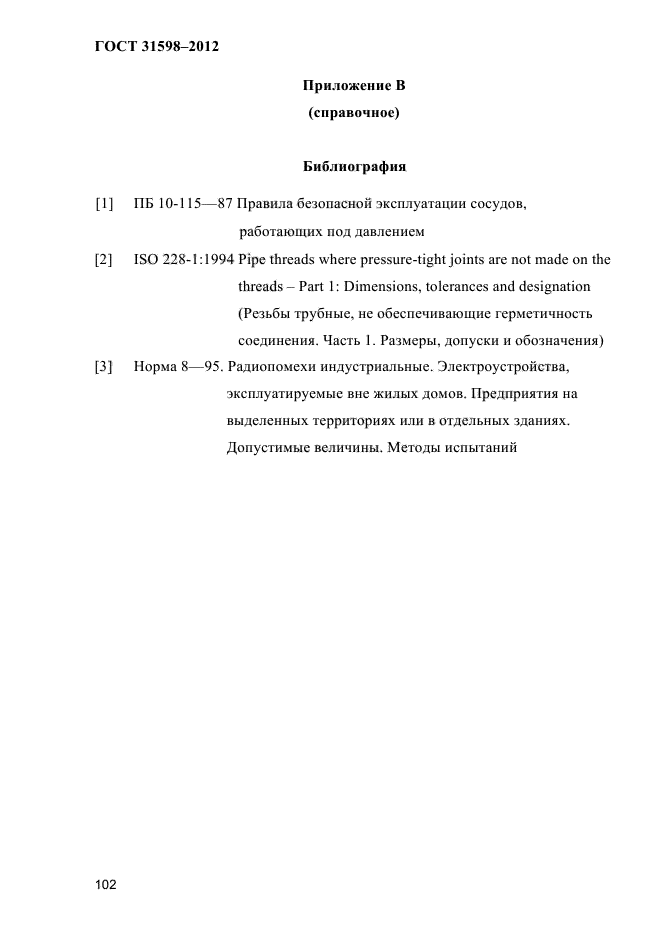 ГОСТ 31598–2012

Приложение В
(справочное)

Библиография

[1] ПБ 10-115—87 Правила безопасной эксплуатации сосудов, работающих под давлением

[2] ISO 228-1:1994 Pipe threads where pressure-tight joints are not made on the threads – Part 1: Dimensions, tolerances and designation (Резьбы трубные, не обеспечивающие герметичность соединения. Часть 1. Размеры, допуски и обозначения)

[3] Норма 8—95. Радиопомехи индустриальные. Электроустройства, эксплуатируемые вне жилых домов. Предприятия на выделенных территориях или в отдельных зданиях. Допустимые величины. Методы испытаний

102